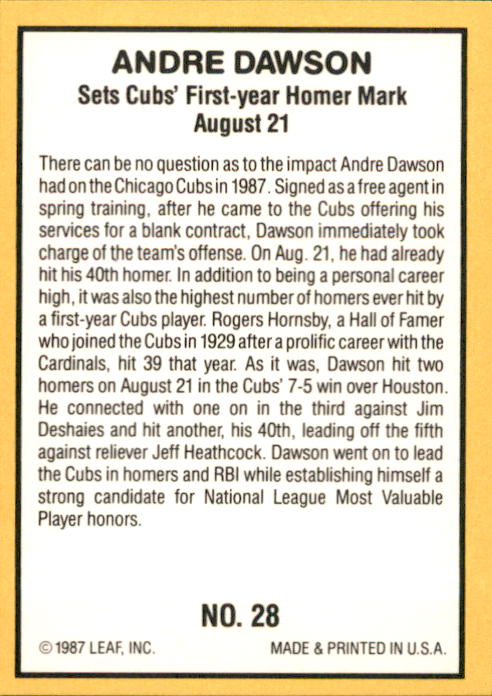 ANDRE DAWSON
Sets Cubs' First-year Homer Mark
August 21

There can be no question as to the impact Andre Dawson had on the Chicago Cubs in 1987. Signed as a free agent in spring training, after he came to the Cubs offering his services for a blank contract, Dawson immediately took charge of the team's offense. On Aug. 21, he had already hit his 40th homer. In addition to being a personal career high, it was also the highest number of homers ever hit by a first-year Cubs player. Rogers Hornsby, a Hall of Famer who joined the Cubs in 1929 after a prolific career with the Cardinals, hit 39 that year. As it was, Dawson hit two homers on August 21 in the Cubs' 7-5 win over Houston. He connected with one on in the third against Jim Deshaies and hit another, his 40th, leading off the fifth against reliever Jeff Heathcock. Dawson went on to lead the Cubs in homers and RBI while establishing himself a strong candidate for National League Most Valuable Player honors.

NO. 28

© 1987 LEAF, INC.

MADE & PRINTED IN U.S.A.